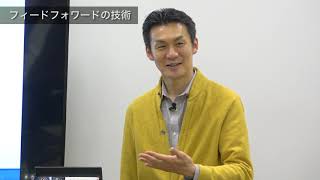 フィードフォワードの技術